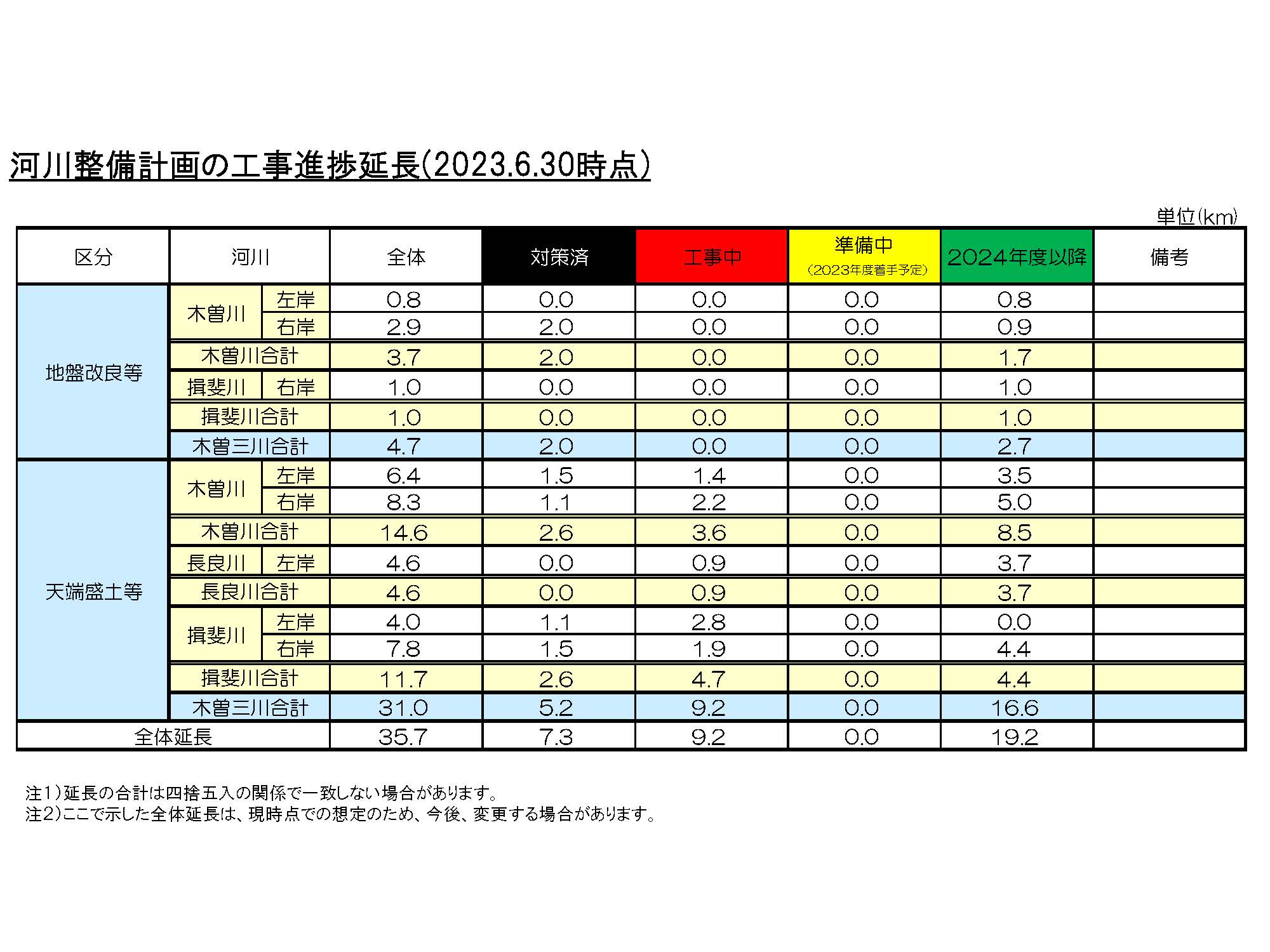 河川整備計画の工事進捗延長(2023.6.30時点)

単位(km)

| 区分 | 河川 | | 全体 | 対策済 | 工事中 | 準備中 (2023年度着手予定) | 2024年度以降 | 備考 |
|---|---|---|---|---|---|---|---|---|
| 地盤改良等 | 木曽川 | 左岸 | 0.8 | 0.0 | 0.0 | 0.0 | 0.8 | |
| | | 右岸 | 2.9 | 2.0 | 0.0 | 0.0 | 0.9 | |
| | 木曽川合計 | | 3.7 | 2.0 | 0.0 | 0.0 | 1.7 | |
| | 揖斐川 | 右岸 | 1.0 | 0.0 | 0.0 | 0.0 | 1.0 | |
| | 揖斐川合計 | | 1.0 | 0.0 | 0.0 | 0.0 | 1.0 | |
| | 木曽三川合計 | | 4.7 | 2.0 | 0.0 | 0.0 | 2.7 | |
| 天端盛土等 | 木曽川 | 左岸 | 6.4 | 1.5 | 1.4 | 0.0 | 3.5 | |
| | | 右岸 | 8.3 | 1.1 | 2.2 | 0.0 | 5.0 | |
| | 木曽川合計 | | 14.6 | 2.6 | 3.6 | 0.0 | 8.5 | |
| | 長良川 | 左岸 | 4.6 | 0.0 | 0.9 | 0.0 | 3.7 | |
| | 長良川合計 | | 4.6 | 0.0 | 0.9 | 0.0 | 3.7 | |
| | 揖斐川 | 左岸 | 4.0 | 1.1 | 2.8 | 0.0 | 0.0 | |
| | | 右岸 | 7.8 | 1.5 | 1.9 | 0.0 | 4.4 | |
| | 揖斐川合計 | | 11.7 | 2.6 | 4.7 | 0.0 | 4.4 | |
| | 木曽三川合計 | | 31.0 | 5.2 | 9.2 | 0.0 | 16.6 | |
| 全体延長 | | | 35.7 | 7.3 | 9.2 | 0.0 | 19.2 | |

注1)延長の合計は四捨五入の関係で一致しない場合があります。
注2)ここで示した全体延長は、現時点での想定のため、今後、変更する場合があります。